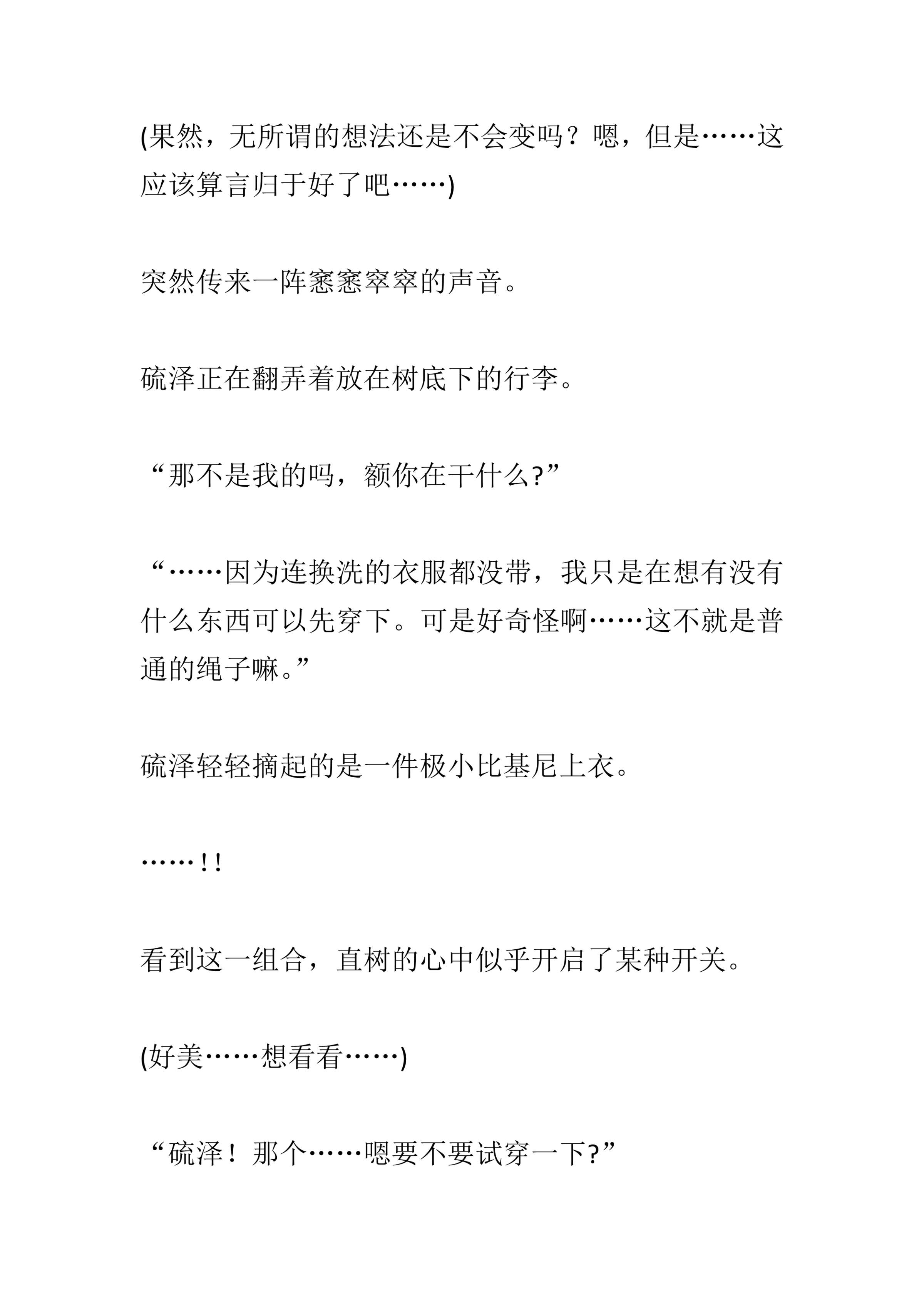 (果然，无所谓的想法还是不会变吗？嗯，但是……这应该算言归于好了吧……)

突然传来一阵窸窸窣窣的声音。

硫泽正在翻弄着放在树底下的行李。

“那不是我的吗，额你在干什么?”

“……因为连换洗的衣服都没带，我只是在想有没有什么东西可以先穿下。可是好奇怪啊……这不就是普通的绳子嘛。”

硫泽轻轻摘起的是一件极小比基尼上衣。

……!!

看到这一组合，直树的心中似乎开启了某种开关。

(好美……想看看……)

“硫泽！那个……嗯要不要试穿一下?”